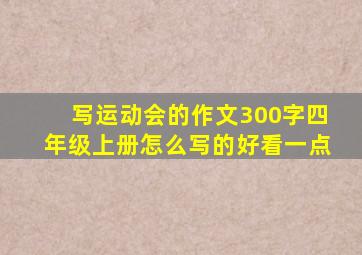 写运动会的作文300字四年级上册怎么写的好看一点